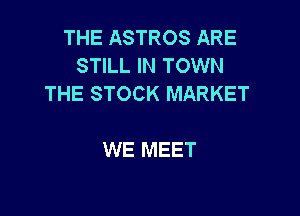 THE ASTROS ARE
STILL IN TOWN
THE STOCK MARKET

WE MEET